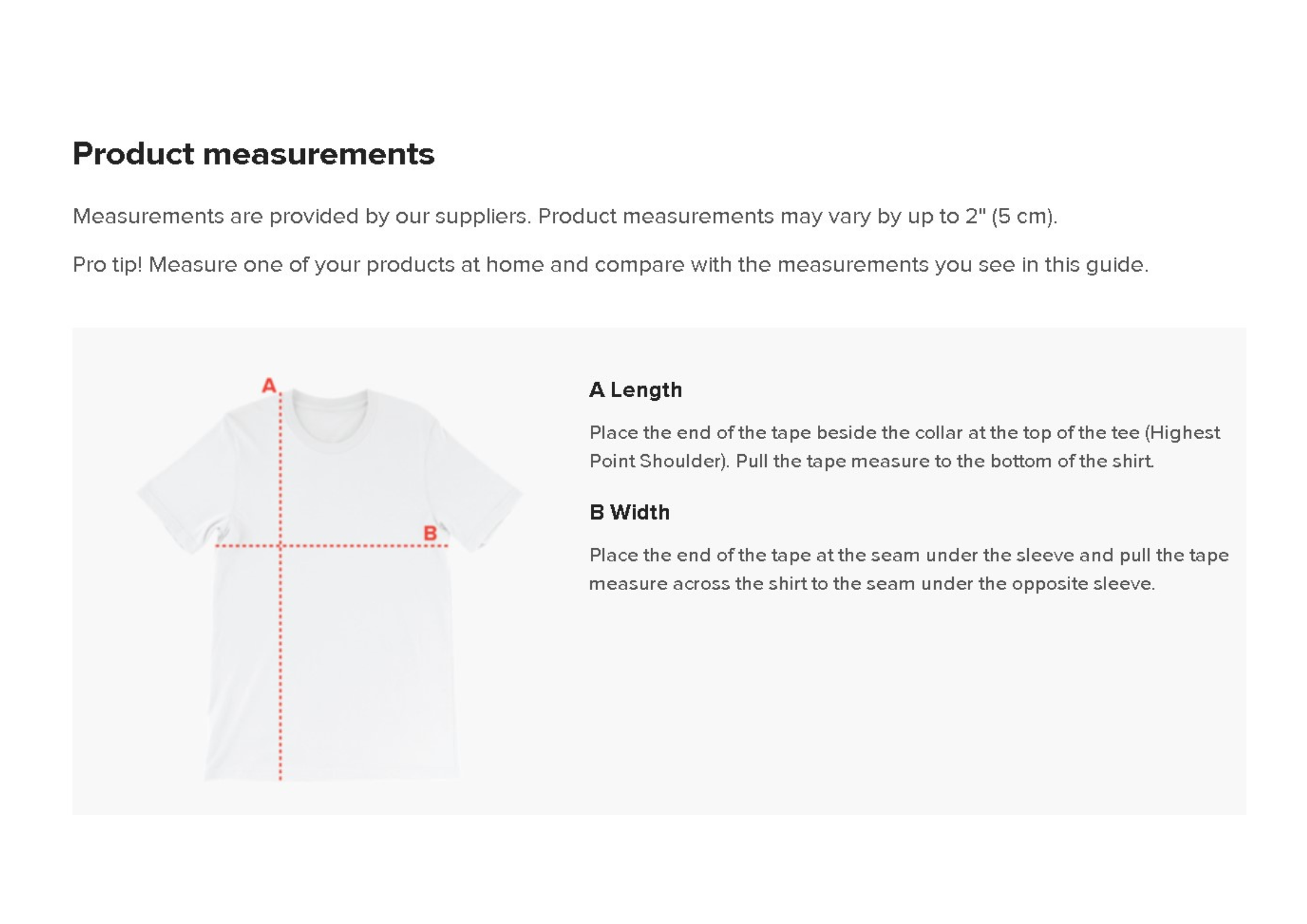 Product measurements

Measurements are provided by our suppliers. Product measurements may vary by up to 2" (5 cm).

Pro tip! Measure one of your products at home and compare with the measurements you see in this guide.

A

B

A Length

Place the end of the tape beside the collar at the top of the tee (Highest Point Shoulder). Pull the tape measure to the bottom of the shirt.

B Width

Place the end of the tape at the seam under the sleeve and pull the tape measure across the shirt to the seam under the opposite sleeve.